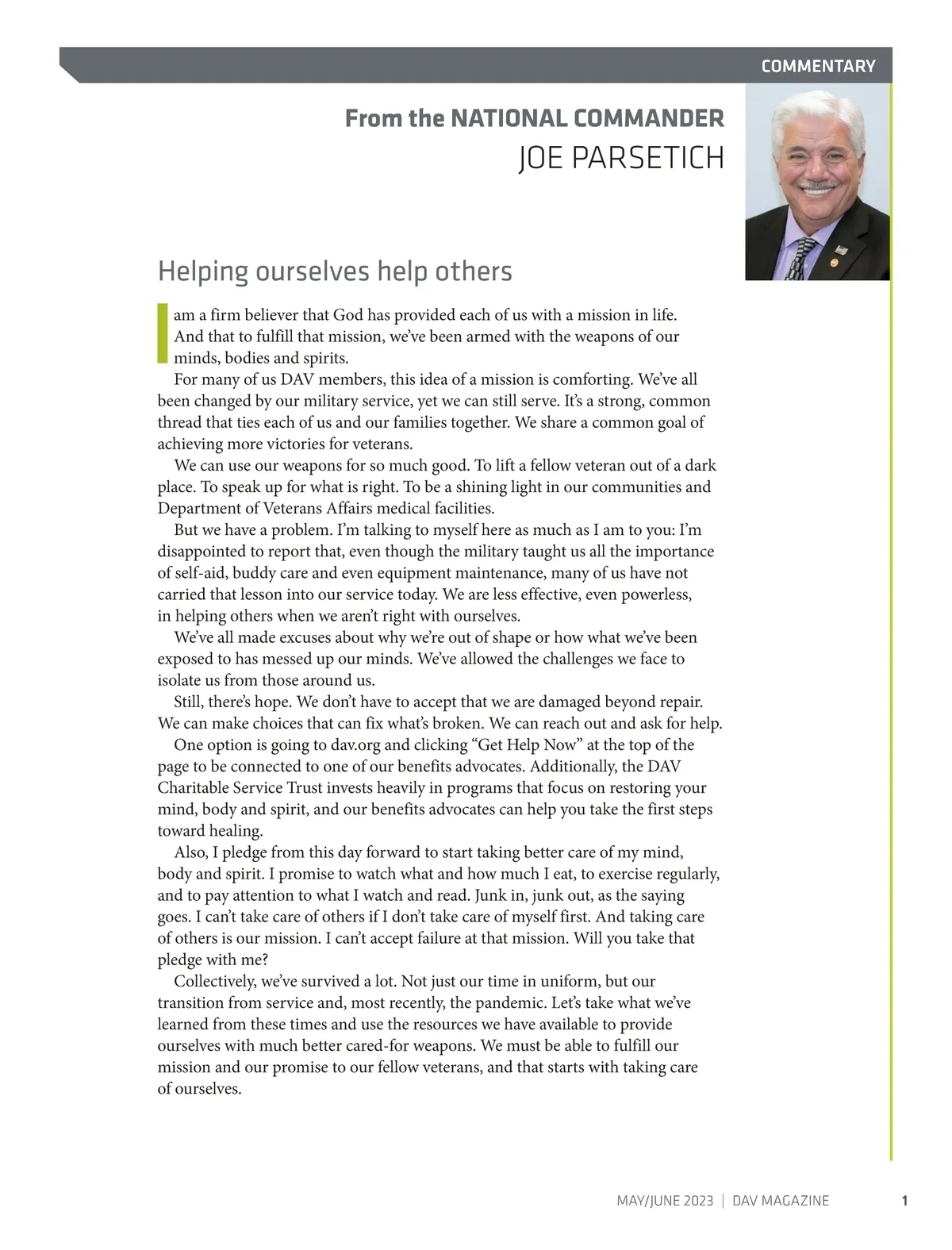 COMMENTARY

From the NATIONAL COMMANDER
JOE PARSETICH

Helping ourselves help others

I am a firm believer that God has provided each of us with a mission in life. And that to fulfill that mission, we've been armed with the weapons of our minds, bodies and spirits.

For many of us DAV members, this idea of a mission is comforting. We've all been changed by our military service, yet we can still serve. It's a strong, common thread that ties each of us and our families together. We share a common goal of achieving more victories for veterans.

We can use our weapons for so much good. To lift a fellow veteran out of a dark place. To speak up for what is right. To be a shining light in our communities and Department of Veterans Affairs medical facilities.

But we have a problem. I'm talking to myself here as much as I am to you: I'm disappointed to report that, even though the military taught us all the importance of self-aid, buddy care and even equipment maintenance, many of us have not carried that lesson into our service today. We are less effective, even powerless, in helping others when we aren't right with ourselves.

We've all made excuses about why we're out of shape or how what we've been exposed to has messed up our minds. We've allowed the challenges we face to isolate us from those around us.

Still, there's hope. We don't have to accept that we are damaged beyond repair. We can make choices that can fix what's broken. We can reach out and ask for help.

One option is going to dav.org and clicking "Get Help Now" at the top of the page to be connected to one of our benefits advocates. Additionally, the DAV Charitable Service Trust invests heavily in programs that focus on restoring your mind, body and spirit, and our benefits advocates can help you take the first steps toward healing.

Also, I pledge from this day forward to start taking better care of my mind, body and spirit. I promise to watch what and how much I eat, to exercise regularly, and to pay attention to what I watch and read. Junk in, junk out, as the saying goes. I can't take care of others if I don't take care of myself first. And taking care of others is our mission. I can't accept failure at that mission. Will you take that pledge with me?

Collectively, we've survived a lot. Not just our time in uniform, but our transition from service and, most recently, the pandemic. Let's take what we've learned from these times and use the resources we have available to provide ourselves with much better cared-for weapons. We must be able to fulfill our mission and our promise to our fellow veterans, and that starts with taking care of ourselves.

MAY/JUNE 2023 | DAV MAGAZINE 1